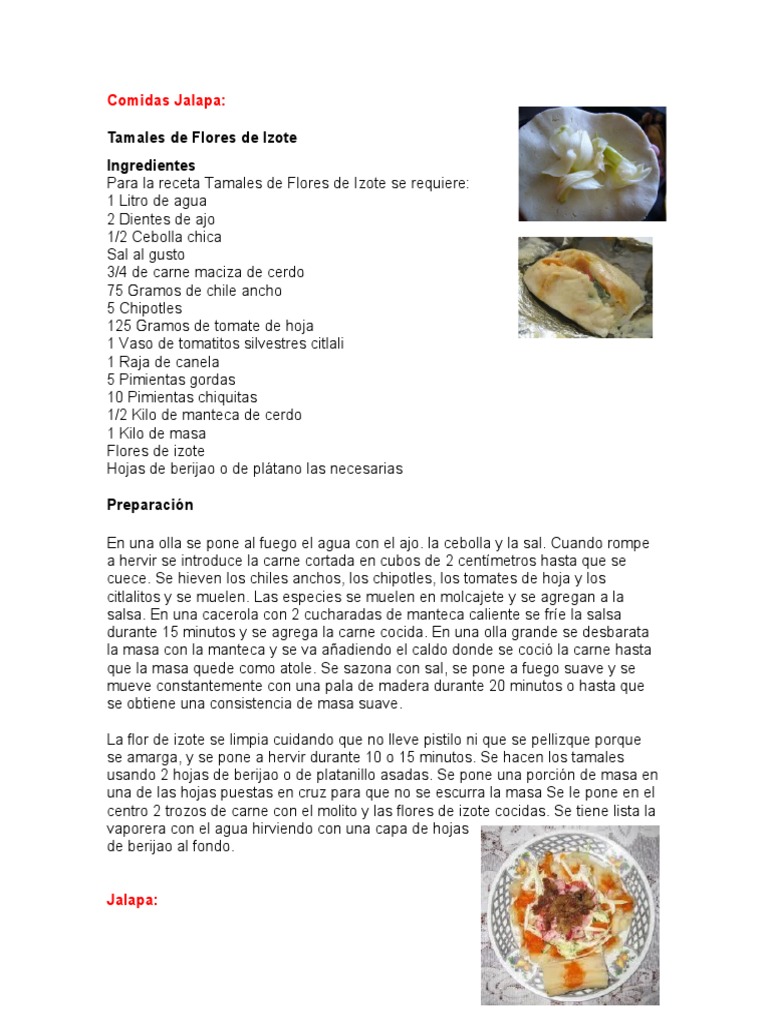 Comidas Jalapa:

Tamales de Flores de Izote

Ingredientes
Para la receta Tamales de Flores de Izote se requiere:
1 Litro de agua
2 Dientes de ajo
1/2 Cebolla chica
Sal al gusto
3/4 de carne maciza de cerdo
75 Gramos de chile ancho
5 Chipotles
125 Gramos de tomate de hoja
1 Vaso de tomatitos silvestres citlali
1 Raja de canela
5 Pimientas gordas
10 Pimientas chiquitas
1/2 Kilo de manteca de cerdo
1 Kilo de masa
Flores de izote
Hojas de berijao o de plátano las necesarias

Preparación

En una olla se pone al fuego el agua con el ajo. la cebolla y la sal. Cuando rompe a hervir se introduce la carne cortada en cubos de 2 centímetros hasta que se cuece. Se hieven los chiles anchos, los chipotles, los tomates de hoja y los citlalitos y se muelen. Las especies se muelen en molcajete y se agregan a la salsa. En una cacerola con 2 cucharadas de manteca caliente se fríe la salsa durante 15 minutos y se agrega la carne cocida. En una olla grande se desbarata la masa con la manteca y se va añadiendo el caldo donde se coció la carne hasta que la masa quede como atole. Se sazona con sal, se pone a fuego suave y se mueve constantemente con una pala de madera durante 20 minutos o hasta que se obtiene una consistencia de masa suave.

La flor de izote se limpia cuidando que no lleve pistilo ni que se pellizque porque se amarga, y se pone a hervir durante 10 o 15 minutos. Se hacen los tamales usando 2 hojas de berijao o de platanillo asadas. Se pone una porción de masa en una de las hojas puestas en cruz para que no se escurra la masa Se le pone en el centro 2 trozos de carne con el molito y las flores de izote cocidas. Se tiene lista la vaporera con el agua hirviendo con una capa de hojas de berijao al fondo.

Jalapa: